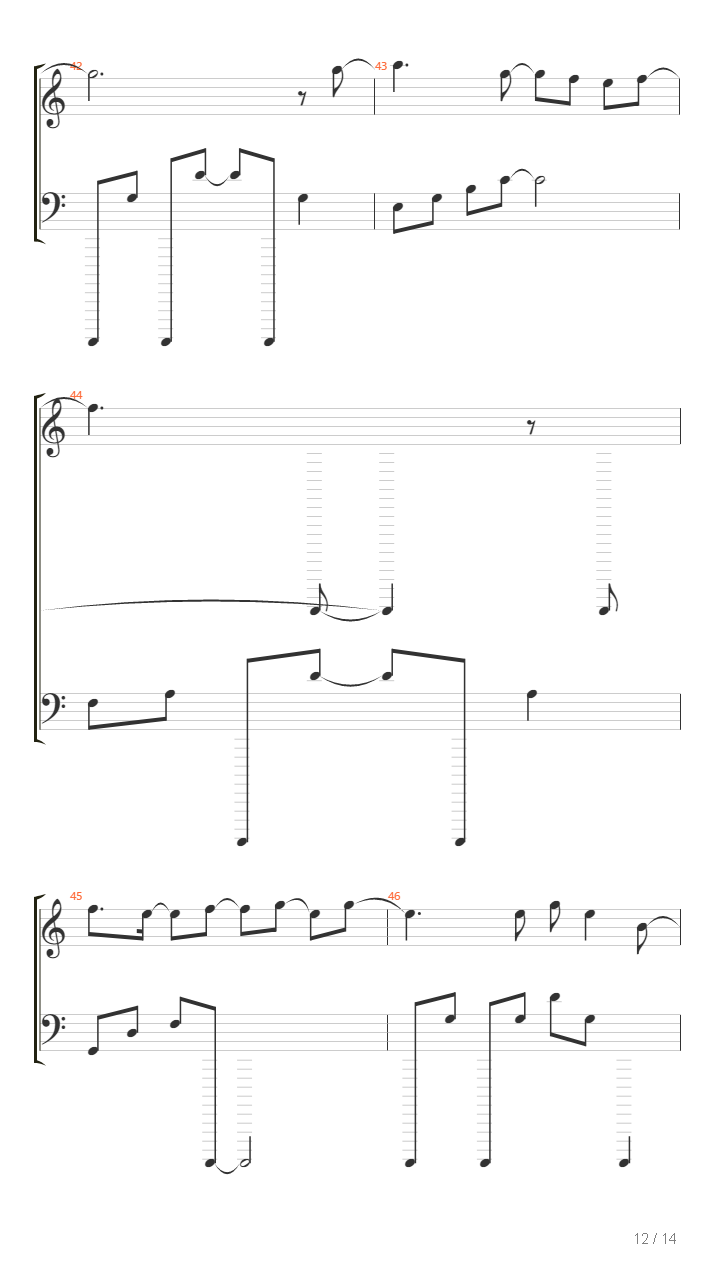 42

43

44

45

46

12 / 14